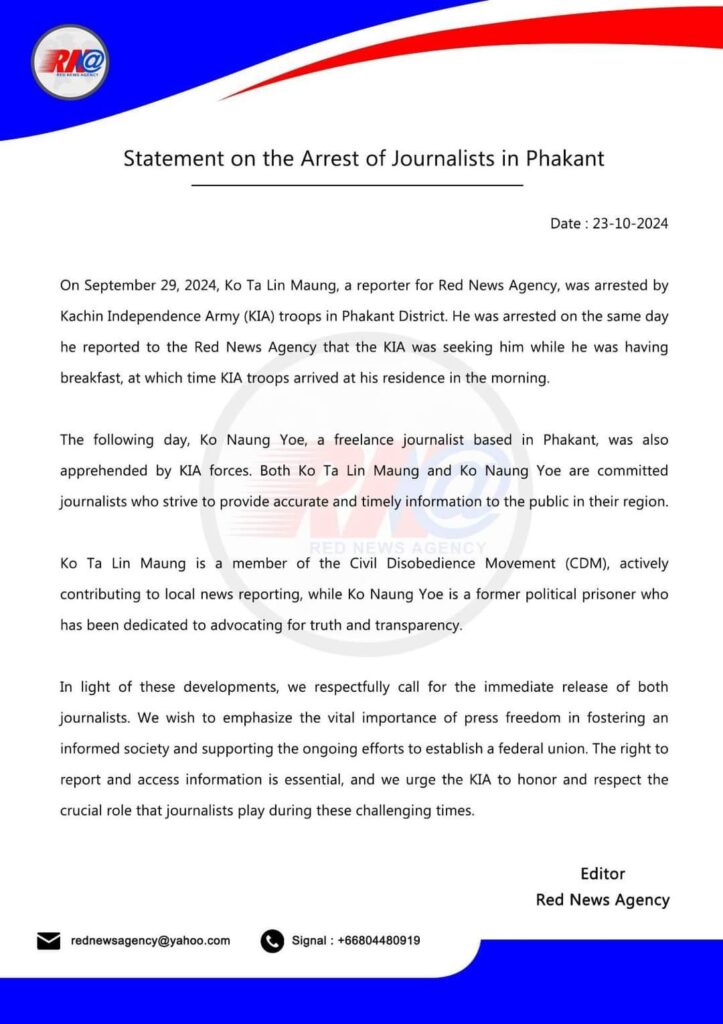 RN@
RED NEWS AGENCY

Statement on the Arrest of Journalists in Phakant

Date : 23-10-2024

On September 29, 2024, Ko Ta Lin Maung, a reporter for Red News Agency, was arrested by Kachin Independence Army (KIA) troops in Phakant District. He was arrested on the same day he reported to the Red News Agency that the KIA was seeking him while he was having breakfast, at which time KIA troops arrived at his residence in the morning.

The following day, Ko Naung Yoe, a freelance journalist based in Phakant, was also apprehended by KIA forces. Both Ko Ta Lin Maung and Ko Naung Yoe are committed journalists who strive to provide accurate and timely information to the public in their region.

RN@
RED NEWS AGENCY

Ko Ta Lin Maung is a member of the Civil Disobedience Movement (CDM), actively contributing to local news reporting, while Ko Naung Yoe is a former political prisoner who has been dedicated to advocating for truth and transparency.

In light of these developments, we respectfully call for the immediate release of both journalists. We wish to emphasize the vital importance of press freedom in fostering an informed society and supporting the ongoing efforts to establish a federal union. The right to report and access information is essential, and we urge the KIA to honor and respect the crucial role that journalists play during these challenging times.

Editor
Red News Agency

rednewsagency@yahoo.com

Signal : +66804480919